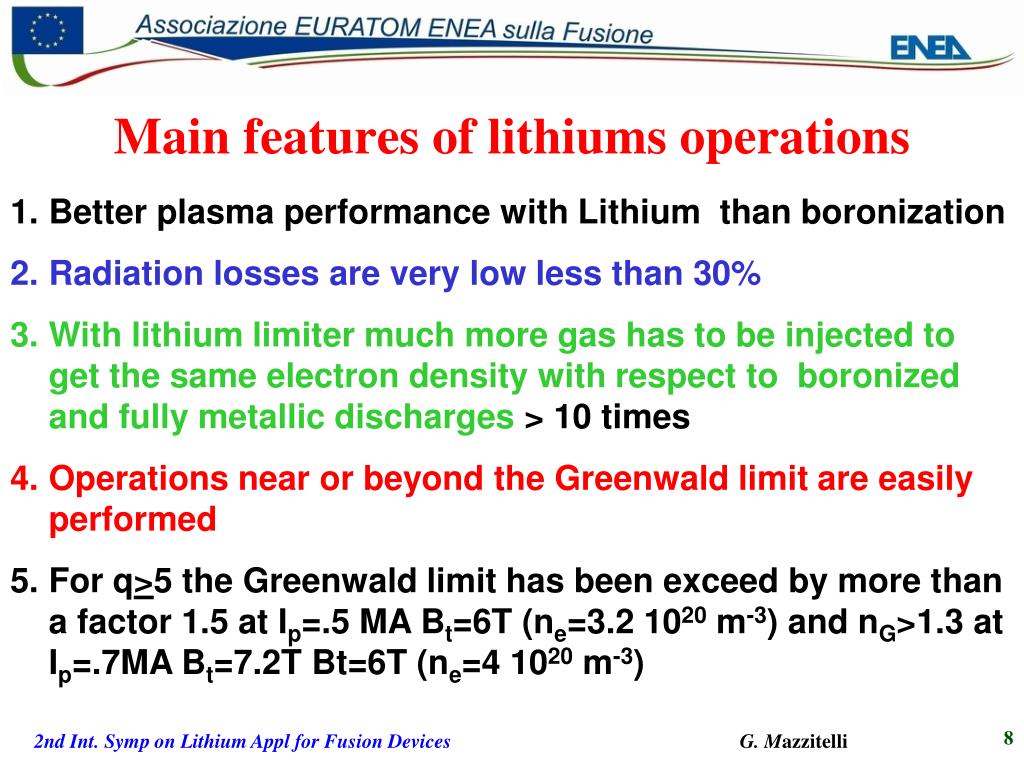 Associazione EURATOM ENEA sulla Fusione

ENEA

Main features of lithiums operations

1. Better plasma performance with Lithium than boronization

2. Radiation losses are very low less than 30%

3. With lithium limiter much more gas has to be injected to get the same electron density with respect to boronized and fully metallic discharges > 10 times

4. Operations near or beyond the Greenwald limit are easily performed

5. For q$\geq$5 the Greenwald limit has been exceed by more than a factor 1.5 at $I_p$=.5 MA $B_t$=6T ($n_e$=3.2 $10^{20}$ $m^{-3}$) and $n_G$>1.3 at $I_p$=.7MA $B_t$=7.2T Bt=6T ($n_e$=4 $10^{20}$ $m^{-3}$)

2nd Int. Symp on Lithium Appl for Fusion Devices

G. Mazzitelli

8